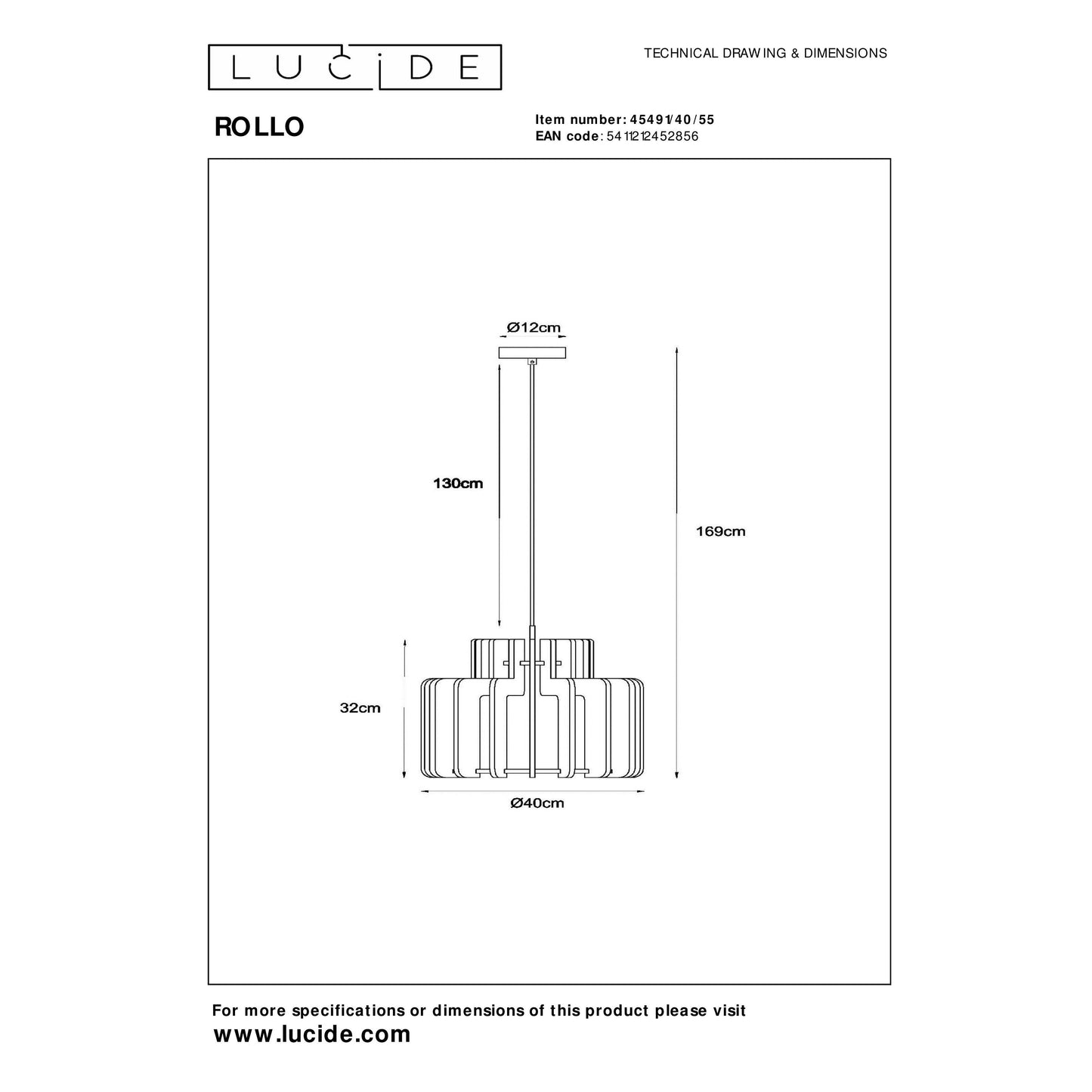 LUCIDE

TECHNICAL DRAWING & DIMENSIONS

ROLLO

Item number: 45491/40/55
EAN code: 5411212452856

Ø12cm

130cm

169cm

32cm

Ø40cm

For more specifications or dimensions of this product please visit
www.lucide.com